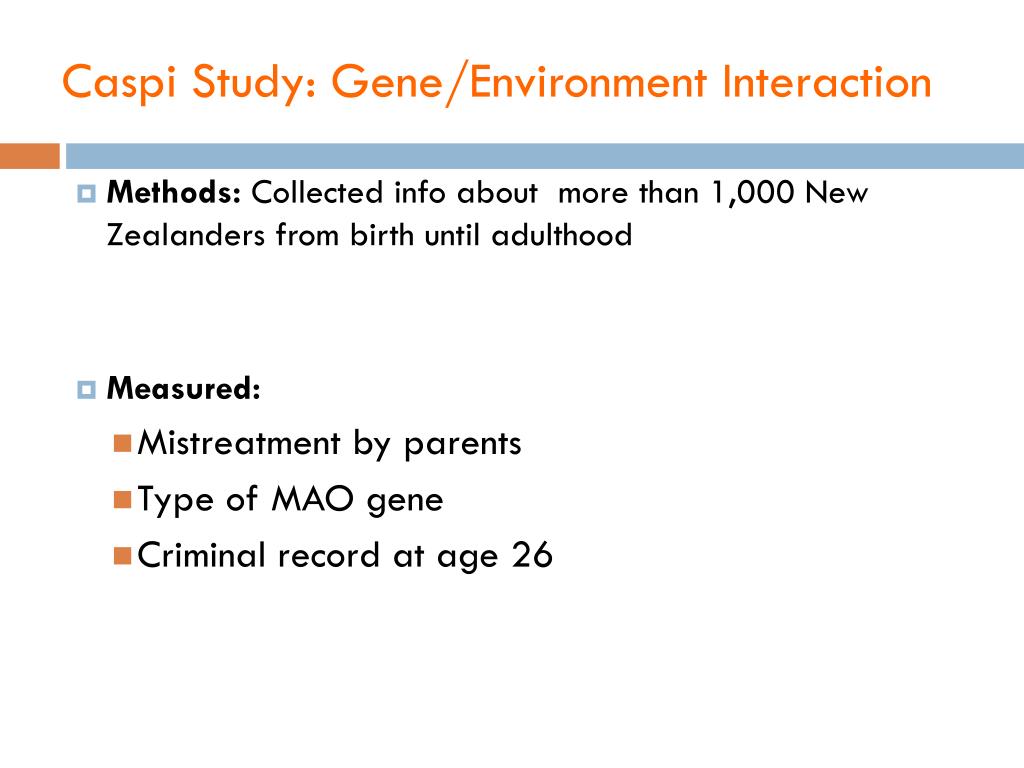 Caspi Study: Gene/Environment Interaction

Methods: Collected info about more than 1,000 New Zealanders from birth until adulthood

Measured:

Mistreatment by parents

Type of MAO gene

Criminal record at age 26